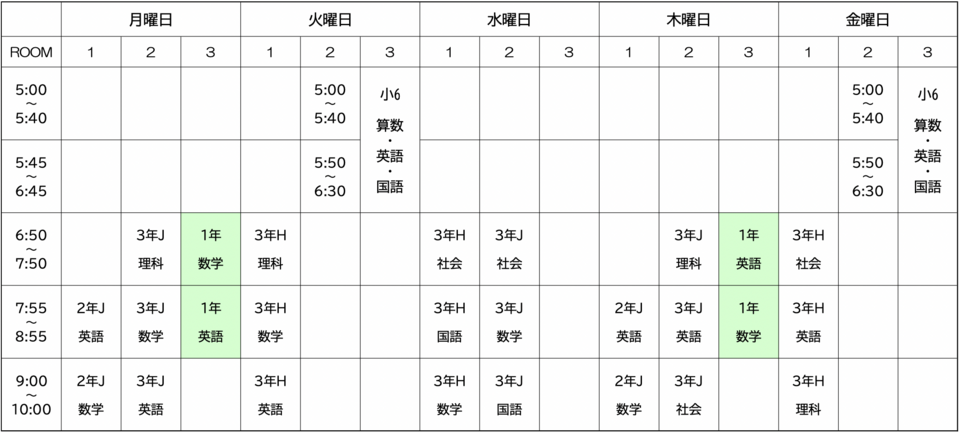 | | 月曜日 | | | 火曜日 | | | 水曜日 | | | 木曜日 | | | 金曜日 | | |
|---|---|---|---|---|---|---|---|---|---|---|---|---|---|---|---|
| ROOM | 1 | 2 | 3 | 1 | 2 | 3 | 1 | 2 | 3 | 1 | 2 | 3 | 1 | 2 | 3 |
| 5:00 ~ 5:40 | | | | | 5:00 ~ 5:40 | 小6 算数・英語・国語 | | | | | | | | 5:00 ~ 5:40 | 小6 算数・英語・国語 |
| 5:45 ~ 6:45 | | | | | 5:50 ~ 6:30 | | | | | | | | | 5:50 ~ 6:30 | |
| 6:50 ~ 7:50 | | 3年J 理科 | 1年 数学 | 3年H 理科 | | | 3年H 社会 | 3年J 社会 | | | 3年J 理科 | 1年 英語 | 3年H 社会 | | |
| 7:55 ~ 8:55 | 2年J 英語 | 3年J 数学 | 1年 英語 | 3年H 数学 | | | 3年H 国語 | 3年J 数学 | | 2年J 英語 | 3年J 英語 | 1年 数学 | 3年H 英語 | | |
| 9:00 ~ 10:00 | 2年J 数学 | 3年J 英語 | | 3年H 英語 | | | 3年H 数学 | 3年J 国語 | | 2年J 数学 | 3年J 社会 | | 3年H 理科 | | |